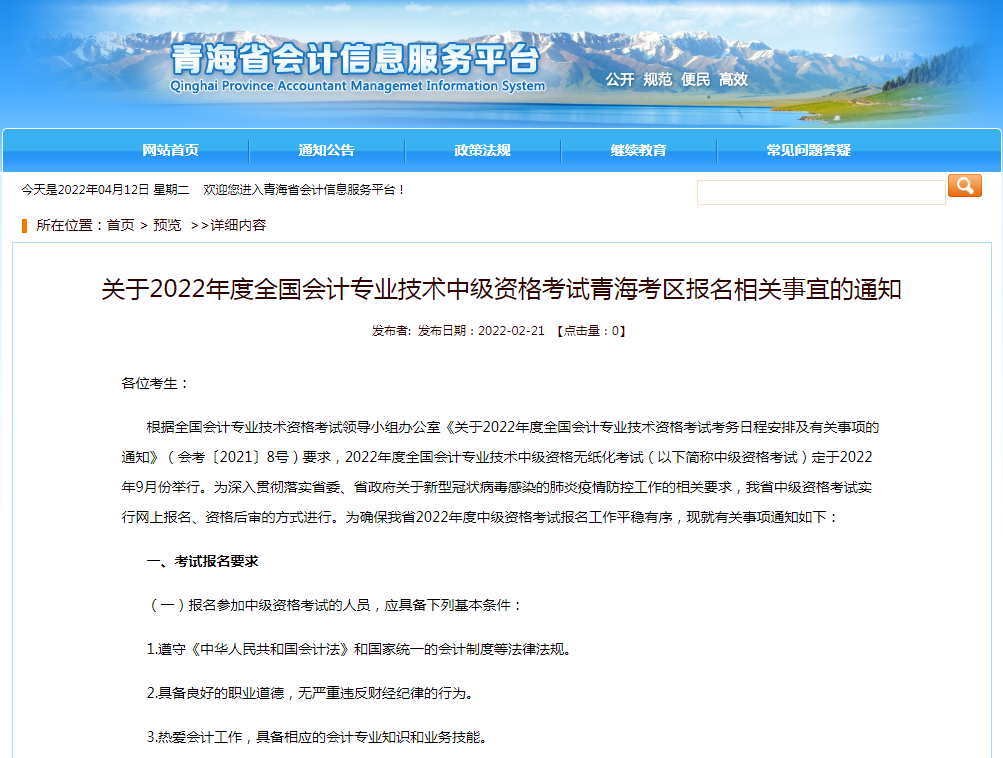 青海省会计信息服务平台
Qinghai Province Accountant Managemet Information System
公开 规范 便民 高效

网站首页 通知公告 政策法规 继续教育 常见问题答疑

今天是2022年04月12日 星期二 欢迎您进入青海省会计信息服务平台！

所在位置：首页 > 预览 >>详细内容

关于2022年度全国会计专业技术中级资格考试青海考区报名相关事宜的通知

发布者: 发布日期：2022-02-21 【点击量：0】

各位考生：

根据全国会计专业技术资格考试领导小组办公室《关于2022年度全国会计专业技术资格考试考务日程安排及有关事项的通知》（会考〔2021〕8号）要求，2022年度全国会计专业技术中级资格无纸化考试（以下简称中级资格考试）定于2022年9月份举行。为深入贯彻落实省委、省政府关于新型冠状病毒感染的肺炎疫情防控工作的相关要求，我省中级资格考试实行网上报名、资格后审的方式进行。为确保我省2022年度中级资格考试报名工作平稳有序，现就有关事项通知如下：

一、考试报名要求

（一）报名参加中级资格考试的人员，应具备下列基本条件：

1.遵守《中华人民共和国会计法》和国家统一的会计制度等法律法规。

2.具备良好的职业道德，无严重违反财经纪律的行为。

3.热爱会计工作，具备相应的会计专业知识和业务技能。